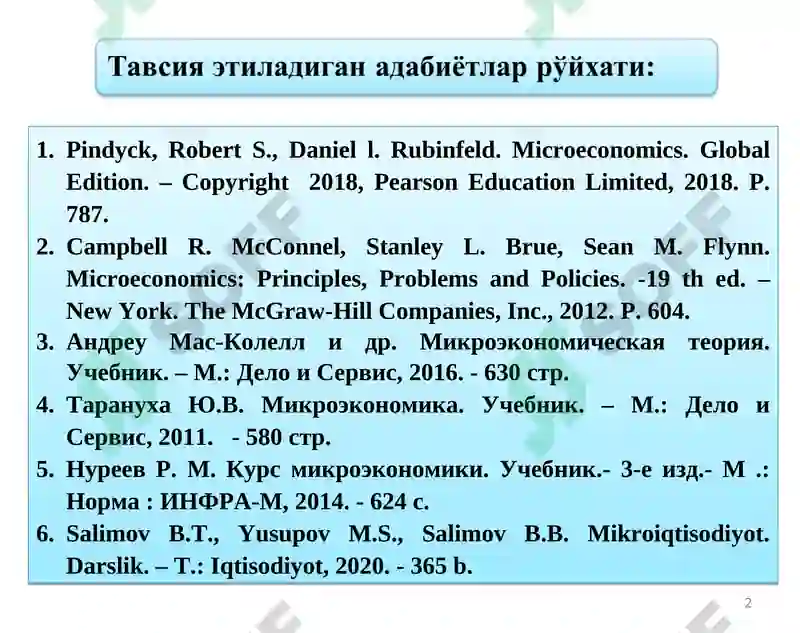 Тавсия этиладиган адабиётлар рўйхати:

1. Pindyck, Robert S., Daniel l. Rubinfeld. Microeconomics. Global Edition. – Copyright 2018, Pearson Education Limited, 2018. P. 787.
2. Campbell R. McConnel, Stanley L. Brue, Sean M. Flynn. Microeconomics: Principles, Problems and Policies. -19 th ed. – New York. The McGraw-Hill Companies, Inc., 2012. P. 604.
3. Андреу Мас-Колелл и др. Микроэкономическая теория. Учебник. – М.: Дело и Сервис, 2016. - 630 стр.
4. Тарануха Ю.В. Микроэкономика. Учебник. – М.: Дело и Сервис, 2011. - 580 стр.
5. Нуреев Р. М. Курс микроэкономики. Учебник.- 3-е изд.- М .: Норма : ИНФРА-М, 2014. - 624 с.
6. Salimov B.T., Yusupov M.S., Salimov B.B. Mikroiqtisodiyot. Darslik. – T.: Iqtisodiyot, 2020. - 365 b.

2